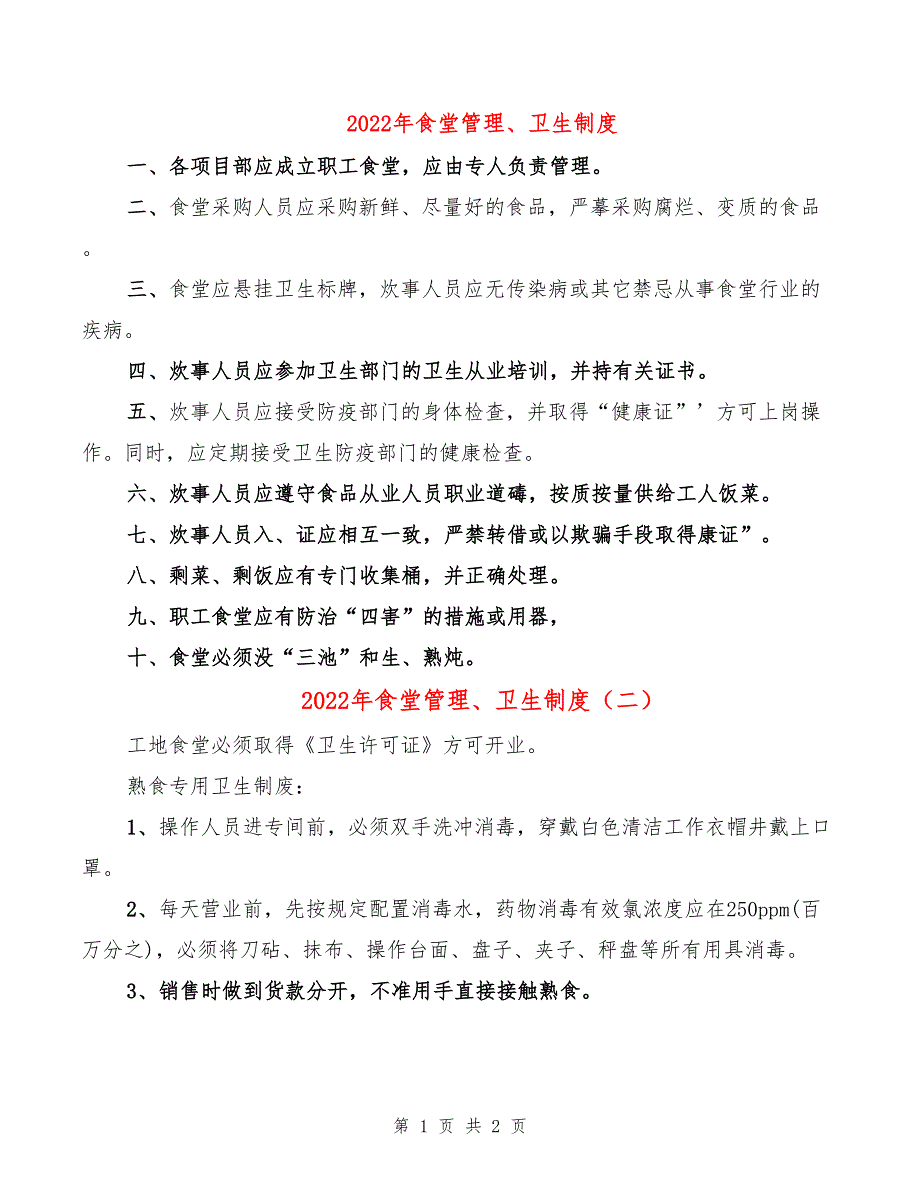 2022年食堂管理、卫生制度

一、各项目部应成立职工食堂，应由专人负责管理。

二、食堂采购人员应采购新鲜、尽量好的食品，严摹采购腐烂、变质的食品。

三、食堂应悬挂卫生标牌，炊事人员应无传染病或其它禁忌从事食堂行业的疾病。

四、炊事人员应参加卫生部门的卫生从业培训，并持有关证书。

五、炊事人员应接受防疫部门的身体检查，并取得“健康证”’方可上岗操作。同时，应定期接受卫生防疫部门的健康检查。

六、炊事人员应遵守食品从业人员职业道礴，按质按量供给工人饭菜。

七、炊事人员入、证应相互一致，严禁转借或以欺骗手段取得康证”。

八、剩菜、剩饭应有专门收集桶，并正确处理。

九、职工食堂应有防治“四害”的措施或用器，

十、食堂必须没“三池”和生、熟炖。

2022年食堂管理、卫生制度（二）

工地食堂必须取得《卫生许可证》方可开业。

熟食专用卫生制废：

1、操作人员进专间前，必须双手洗冲消毒，穿戴白色清洁工作衣帽井戴上口罩。

2、每天营业前，先按规定配置消毒水，药物消毒有效氯浓度应在250ppm(百万分之)，必须将刀砧、抹布、操作台面、盘子、夹子、秤盘等所有用具消毒。

3、销售时做到货款分开，不准用手直接接触熟食。

第 1 页 共 2 页